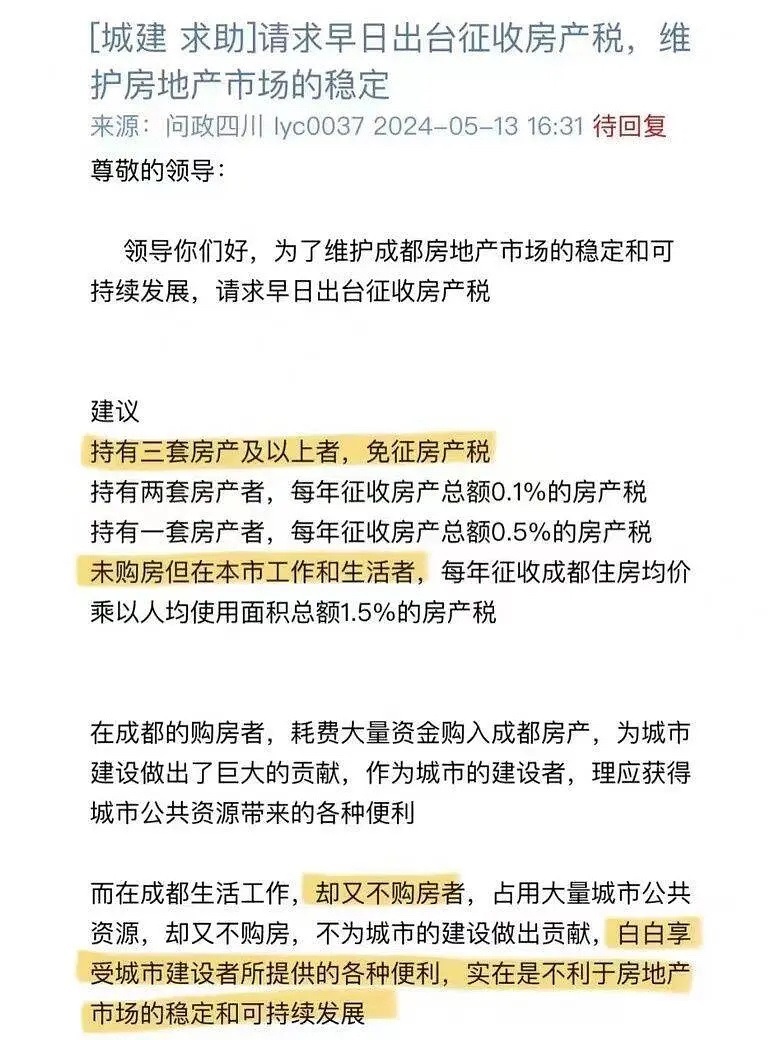 [城建 求助]请求早日出台征收房产税，维护房地产市场的稳定

来源：问政四川 lyc0037 2024-05-13 16:31 待回复

尊敬的领导：

领导你们好，为了维护成都房地产市场的稳定和可持续发展，请求早日出台征收房产税

建议
持有三套房产及以上者，免征房产税
持有两套房产者，每年征收房产总额0.1%的房产税
持有一套房产者，每年征收房产总额0.5%的房产税
未购房但在本市工作和生活者，每年征收成都住房均价乘以人均使用面积总额1.5%的房产税

在成都的购房者，耗费大量资金购入成都房产，为城市建设做出了巨大的贡献，作为城市的建设者，理应获得城市公共资源带来的各种便利

而在成都生活工作，却又不购房者，占用大量城市公共资源，却又不购房，不为城市的建设做出贡献，白白享受城市建设者所提供的各种便利，实在是不利于房地产市场的稳定和可持续发展